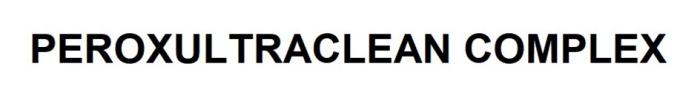 PEROXULTRACLEAN COMPLEX